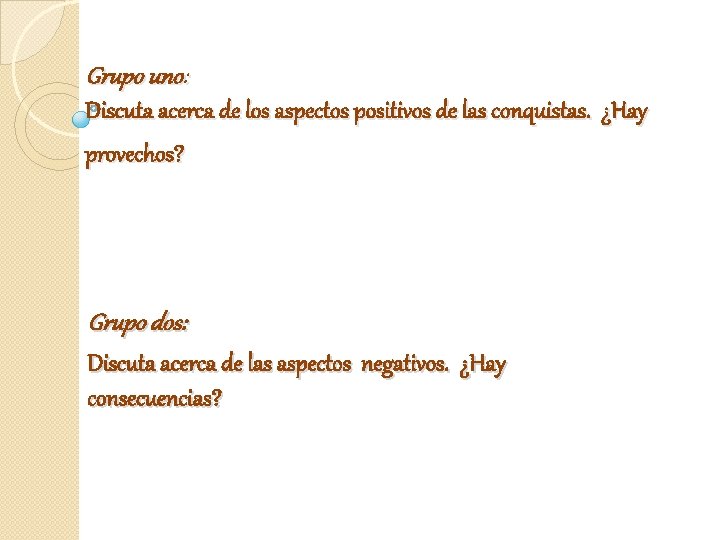 Grupo uno:
Discuta acerca de los aspectos positivos de las conquistas. ¿Hay provechos?

Grupo dos:
Discuta acerca de las aspectos negativos. ¿Hay consecuencias?